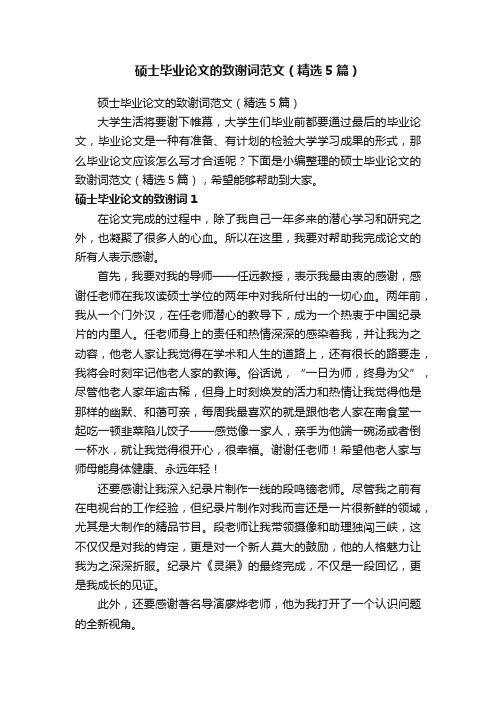 硕士毕业论文的致谢词范文（精选5篇）

硕士毕业论文的致谢词范文（精选5篇）

大学生活将要谢下帷幕，大学生们毕业前都要通过最后的毕业论文，毕业论文是一种有准备、有计划的检验大学学习成果的形式，那么毕业论文应该怎么写才合适呢？下面是小编整理的硕士毕业论文的致谢词范文（精选5篇），希望能够帮助到大家。

硕士毕业论文的致谢词1

在论文完成的过程中，除了我自己一年多来的潜心学习和研究之外，也凝聚了很多人的心血。所以在这里，我要对帮助我完成论文的所有人表示感谢。

首先，我要对我的导师——任远教授，表示我最由衷的感谢，感谢任老师在我攻读硕士学位的两年中对我所付出的一切心血。两年前，我从一个门外汉，在任老师潜心的教导下，成为一个热衷于中国纪录片的内里人。任老师身上的责任和热情深深的感染着我，并让我为之动容，他老人家让我觉得在学术和人生的道路上，还有很长的路要走，我将会时刻牢记他老人家的教诲。俗话说，“一日为师，终身为父”，尽管他老人家年逾古稀，但身上时刻焕发的活力和热情让我觉得他是那样的幽默、和蔼可亲，每周我最喜欢的就是跟他老人家在南食堂一起吃一顿韭菜陷儿饺子——感觉像一家人，亲手为他端一碗汤或者倒一杯水，就让我觉得很开心，很幸福。谢谢任老师！希望他老人家与师母能身体健康、永远年轻！

还要感谢让我深入纪录片制作一线的段鸣镝老师。尽管我之前有在电视台的工作经验，但纪录片制作对我而言还是一片很新鲜的领域，尤其是大制作的精品节目。段老师让我带领摄像和助理独闯三峡，这不仅仅是对我的肯定，更是对一个新人莫大的鼓励，他的人格魅力让我为之深深折服。纪录片《灵渠》的最终完成，不仅是一段回忆，更是我成长的见证。

此外，还要感谢著名导演廖烨老师，他为我打开了一个认识问题的全新视角。